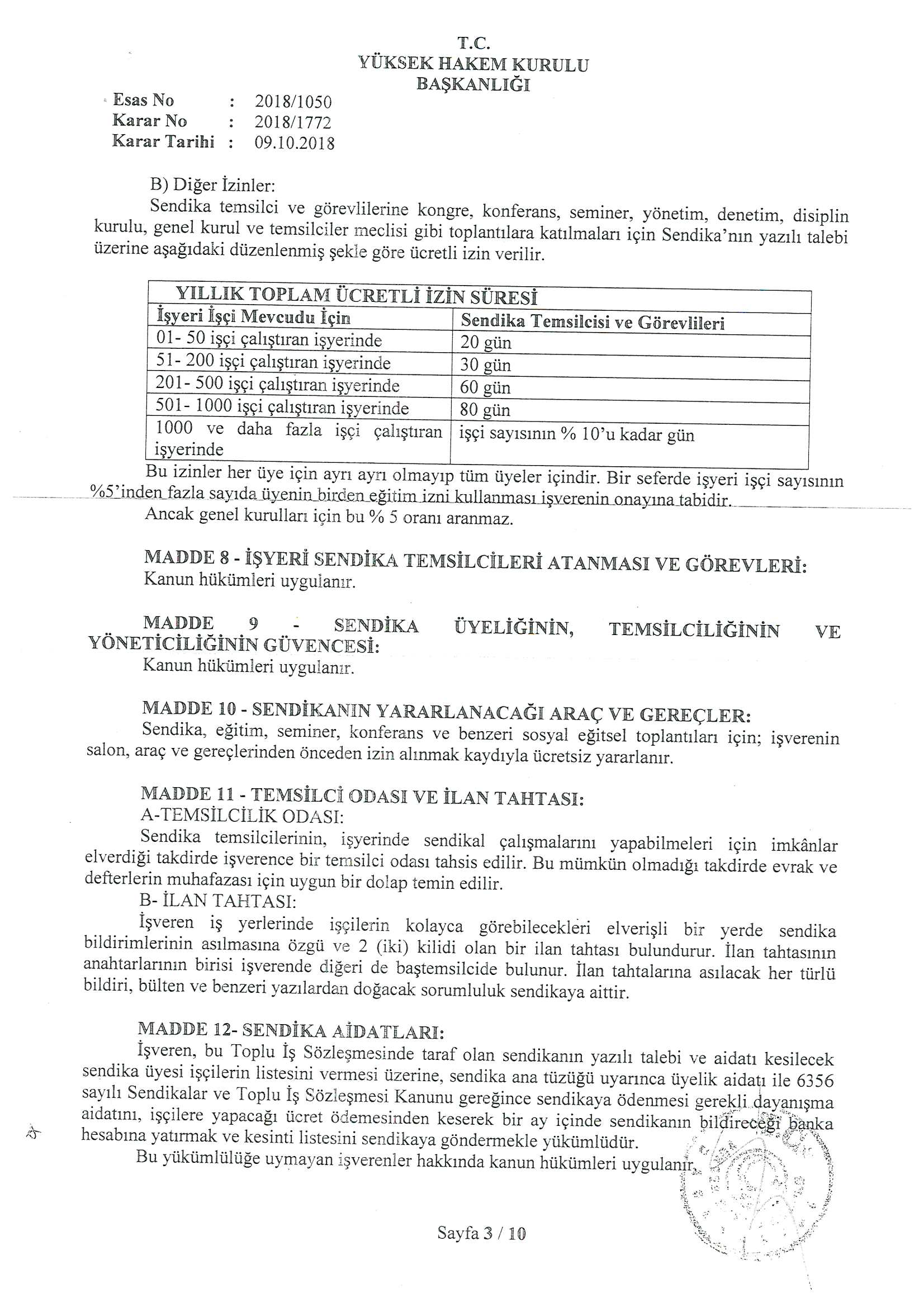 T.C.
YÜKSEK HAKEM KURULU
BAŞKANLIĞI

Esas No : 2018/1050
Karar No : 2018/1772
Karar Tarihi : 09.10.2018

B) Diğer İzinler:
Sendika temsilci ve görevlilerine kongre, konferans, seminer, yönetim, denetim, disiplin kurulu, genel kurul ve temsilciler meclisi gibi toplantılara katılmaları için Sendika'nın yazılı talebi üzerine aşağıdaki düzenlenmiş şekle göre ücretli izin verilir.

| YILLIK TOPLAM ÜCRETLİ İZİN SÜRESİ | |
|---|---|
| İşyeri İşçi Mevcudu İçin | Sendika Temsilcisi ve Görevlileri |
| 01- 50 işçi çalıştıran işyerinde | 20 gün |
| 51- 200 işçi çalıştıran işyerinde | 30 gün |
| 201- 500 işçi çalıştıran işyerinde | 60 gün |
| 501- 1000 işçi çalıştıran işyerinde | 80 gün |
| 1000 ve daha fazla işçi çalıştıran işyerinde | işçi sayısının % 10'u kadar gün |

Bu izinler her üye için ayrı ayrı olmayıp tüm üyeler içindir. Bir seferde işyeri işçi sayısının %5'inden fazla sayıda üyenin birden eğitim izni kullanması işverenin onayına tabidir.
Ancak genel kurulları için bu % 5 oranı aranmaz.

MADDE 8 - İŞYERİ SENDİKA TEMSİLCİLERİ ATANMASI VE GÖREVLERİ:
Kanun hükümleri uygulanır.

MADDE 9 - SENDİKA ÜYELİĞİNİN, TEMSİLCİLİĞİNİN VE YÖNETİCİLİĞİNİN GÜVENCESİ:
Kanun hükümleri uygulanır.

MADDE 10 - SENDİKANIN YARARLANACAĞI ARAÇ VE GEREÇLER:
Sendika, eğitim, seminer, konferans ve benzeri sosyal eğitsel toplantıları için; işverenin salon, araç ve gereçlerinden önceden izin alınmak kaydıyla ücretsiz yararlanır.

MADDE 11 - TEMSİLCİ ODASI VE İLAN TAHTASI:
A-TEMSİLCİLİK ODASI:
Sendika temsilcilerinin, işyerinde sendikal çalışmalarını yapabilmeleri için imkânlar elverdiği takdirde işverence bir temsilci odası tahsis edilir. Bu mümkün olmadığı takdirde evrak ve defterlerin muhafazası için uygun bir dolap temin edilir.
B- İLAN TAHTASI:
İşveren iş yerlerinde işçilerin kolayca görebilecekleri elverişli bir yerde sendika bildirimlerinin asılmasına özgü ve 2 (iki) kilidi olan bir ilan tahtası bulundurur. İlan tahtasının anahtarlarının birisi işverende diğeri de baştemsilcide bulunur. İlan tahtalarına asılacak her türlü bildiri, bülten ve benzeri yazılardan doğacak sorumluluk sendikaya aittir.

MADDE 12- SENDİKA AİDATLARI:
İşveren, bu Toplu İş Sözleşmesinde taraf olan sendikanın yazılı talebi ve aidatı kesilecek sendika üyesi işçilerin listesini vermesi üzerine, sendika ana tüzüğü uyarınca üyelik aidatı ile 6356 sayılı Sendikalar ve Toplu İş Sözleşmesi Kanunu gereğince sendikaya ödenmesi gerekli dayanışma aidatını, işçilere yapacağı ücret ödemesinden keserek bir ay içinde sendikanın bildireceği banka hesabına yatırmak ve kesinti listesini sendikaya göndermekle yükümlüdür.
Bu yükümlülüğe uymayan işverenler hakkında kanun hükümleri uygulanır.

Sayfa 3 / 10